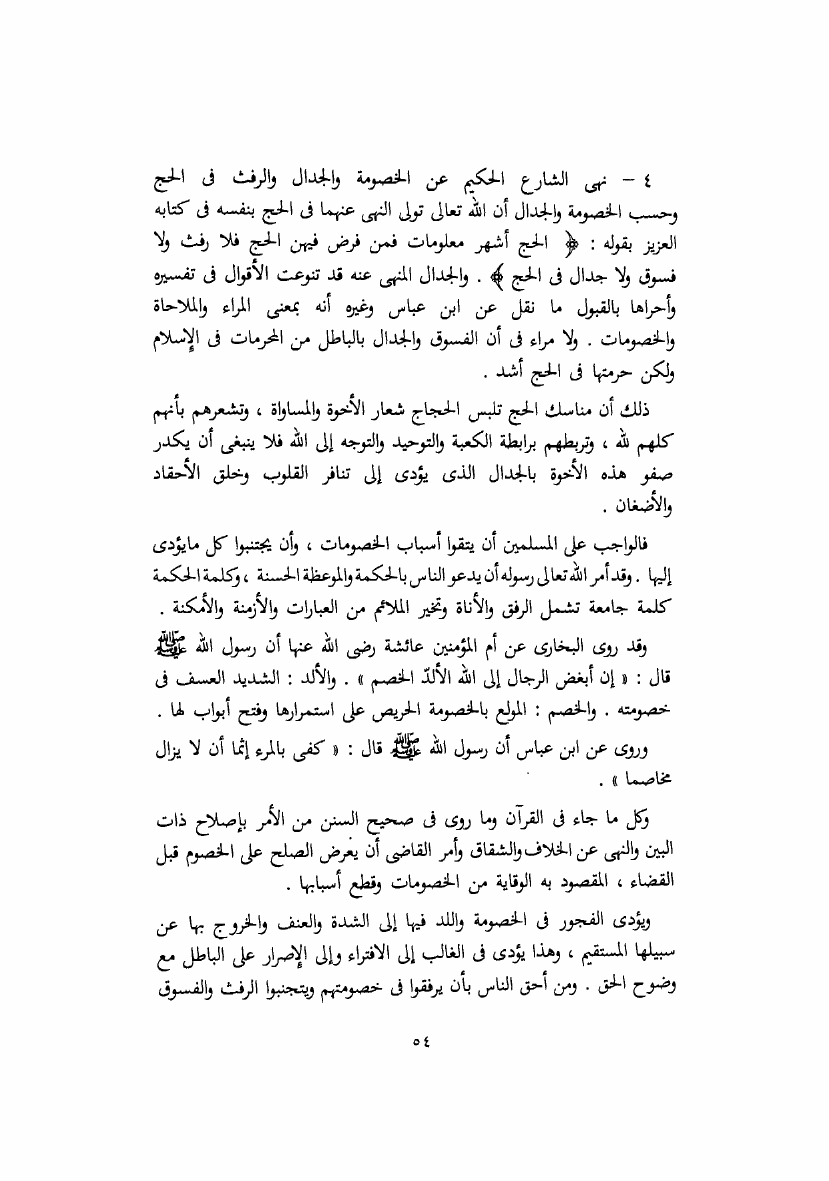 ٤ – نهى الشارع الحكيم عن الخصومة والجدال والرفث فى الحج وحسب الخصومة والجدال أن الله تعالى تولى النهى عنهما فى الحج بنفسه فى كتابه العزيز بقوله : ﴿ الحج أشهر معلومات فمن فرض فيهن الحج فلا رفث ولا فسوق ولا جدال فى الحج ﴾ . والجدال المنهى عنه قد تنوعت الأقوال فى تفسيره وأحراها بالقبول ما نقل عن ابن عباس وغيره أنه بمعنى المراء والملاحاة والخصومات . ولا مراء فى أن الفسوق والجدال بالباطل من المحرمات فى الإسلام ولكن حرمتها فى الحج أشد .

ذلك أن مناسك الحج تلبس الحجاج شعار الأخوة والمساواة ، وتشعرهم بأنهم كلهم لله ، وتربطهم برابطة الكعبة والتوحيد والتوجه إلى الله فلا ينبغى أن يكدر صفو هذه الأخوة بالجدال الذى يؤدى إلى تنافر القلوب وخلق الأحقاد والأضغان .

فالواجب على المسلمين أن يتقوا أسباب الخصومات ، وأن يجتنبوا كل مايؤدى إليها . وقد أمر الله تعالى رسوله أن يدعو الناس بالحكمة والموعظة الحسنة ، وكلمة الحكمة كلمة جامعة تشمل الرفق والأناة وتخير الملائم من العبارات والأزمنة والأمكنة .

وقد روى البخارى عن أم المؤمنين عائشة رضى الله عنها أن رسول الله ﷺ قال : « إن أبغض الرجال إلى الله الألدّ الخصم » . والألد : الشديد العسف فى خصومته . والخصم : المولع بالخصومة الحريص على استمرارها وفتح أبواب لها .

وروى عن ابن عباس أن رسول الله ﷺ قال : « كفى بالمرء إثما أن لا يزال مخاصما » .

وكل ما جاء فى القرآن وما روى فى صحيح السنن من الأمر بإصلاح ذات البين والنهى عن الخلاف والشقاق وأمر القاضى أن يعرض الصلح على الخصوم قبل القضاء ، المقصود به الوقاية من الخصومات وقطع أسبابها .

ويؤدى الفجور فى الخصومة واللد فيها إلى الشدة والعنف والخروج بها عن سبيلها المستقيم ، وهذا يؤدى فى الغالب إلى الافتراء وإلى الإصرار على الباطل مع وضوح الحق . ومن أحق الناس بأن يرفقوا فى خصومتهم ويتجنبوا الرفث والفسوق

٥٤